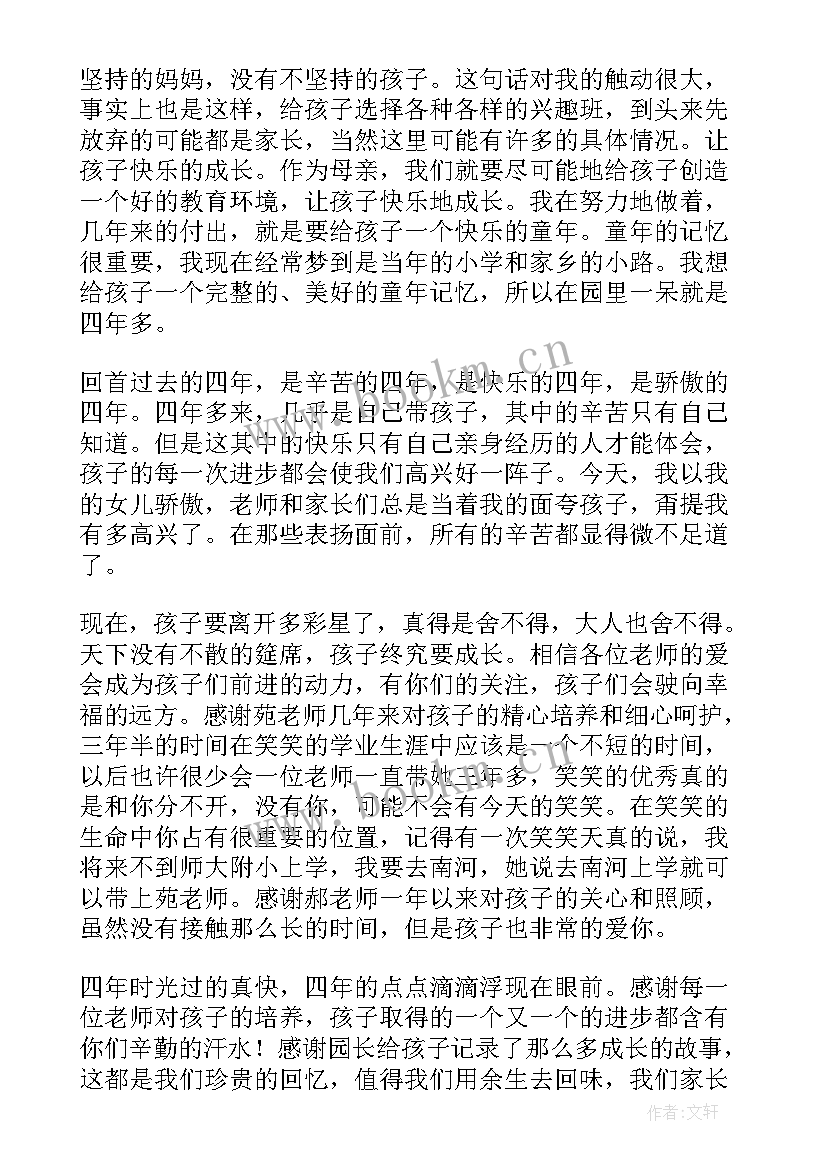 坚持的妈妈，没有不坚持的孩子。这句话对我的触动很大，事实上也是这样，给孩子选择各种各样的兴趣班，到头来先放弃的可能都是家长，当然这里可能有许多的具体情况。让孩子快乐的成长。作为母亲，我们就要尽可能地给孩子创造一个好的教育环境，让孩子快乐地成长。我在努力地做着，几年来的付出，就是要给孩子一个快乐的童年。童年的记忆很重要，我现在经常梦到是当年的小学和家乡的小路。我想给孩子一个完整的、美好的童年记忆，所以在园里一呆就是四年多。

回首过去的四年，是辛苦的四年，是快乐的四年，是骄傲的四年。四年多来，几乎是自己带孩子，其中的辛苦只有自己知道。但是这其中的快乐只有自己亲身经历的人才能体会，孩子的每一次进步都会使我们高兴好一阵子。今天，我以我的女儿骄傲，老师和家长们总是当着我的面夸孩子，甭提我有多高兴了。在那些表扬面前，所有的辛苦都显得微不足道了。

现在，孩子要离开多彩星了，真得是舍不得，大人也舍不得。天下没有不散的筵席，孩子终究要成长。相信各位老师的爱会成为孩子们前进的动力，有你们的关注，孩子们会驶向幸福的远方。感谢苑老师几年来对孩子的精心培养和细心呵护，三年半的时间在笑笑的学业生涯中应该是一个不短的时间，以后也许很少会一位老师一直带她三年多，笑笑的优秀真的是和你分不开，没有你，可能不会有今天的笑笑。在笑笑的生命中你占有很重要的位置，记得有一次笑笑天真的说，我将来不到师大附小上学，我要去南河，她说去南河上学就可以带上苑老师。感谢郝老师一年以来对孩子的关心和照顾，虽然没有接触那么长的时间，但是孩子也非常的爱你。

四年时光过的真快，四年的点点滴滴浮现在眼前。感谢每一位老师对孩子的培养，孩子取得的一个又一个的进步都含有你们辛勤的汗水！感谢园长给孩子记录了那么多成长的故事，这都是我们珍贵的回忆，值得我们用余生去回味，我们家长

www.bookm.cn

作者：文轩